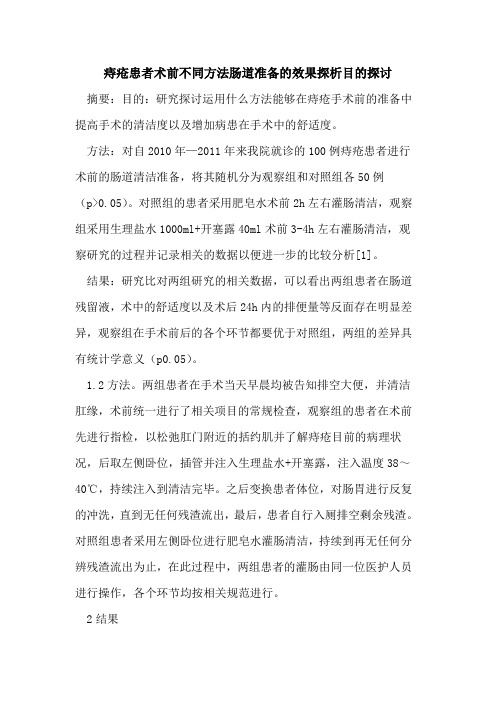 痔疮患者术前不同方法肠道准备的效果探析目的探讨

摘要：目的：研究探讨运用什么方法能够在痔疮手术前的准备中提高手术的清洁度以及增加病患在手术中的舒适度。

方法：对自 2010 年—2011 年来我院就诊的 100 例痔疮患者进行术前的肠道清洁准备，将其随机分为观察组和对照组各 50 例（p>0.05）。对照组的患者采用肥皂水术前 2h 左右灌肠清洁，观察组采用生理盐水 1000ml+开塞露 40ml 术前 3-4h 左右灌肠清洁，观察研究的过程并记录相关的数据以便进一步的比较分析[1]。

结果：研究比对两组研究的相关数据，可以看出两组患者在肠道残留液，术中的舒适度以及术后 24h 内的排便量等反面存在明显差异，观察组在手术前后的各个环节都要优于对照组，两组的差异具有统计学意义（p0.05）。

1.2 方法。两组患者在手术当天早晨均被告知排空大便，并清洁肛缘，术前统一进行了相关项目的常规检查，观察组的患者在术前先进行指检，以松弛肛门附近的括约肌并了解痔疮目前的病理状况，后取左侧卧位，插管并注入生理盐水+开塞露，注入温度 38～40℃，持续注入到清洁完毕。之后变换患者体位，对肠胃进行反复的冲洗，直到无任何残渣流出，最后，患者自行入厕排空剩余残渣。对照组患者采用左侧卧位进行肥皂水灌肠清洁，持续到再无任何分辨残渣流出为止，在此过程中，两组患者的灌肠由同一位医护人员进行操作，各个环节均按相关规范进行。

2 结果